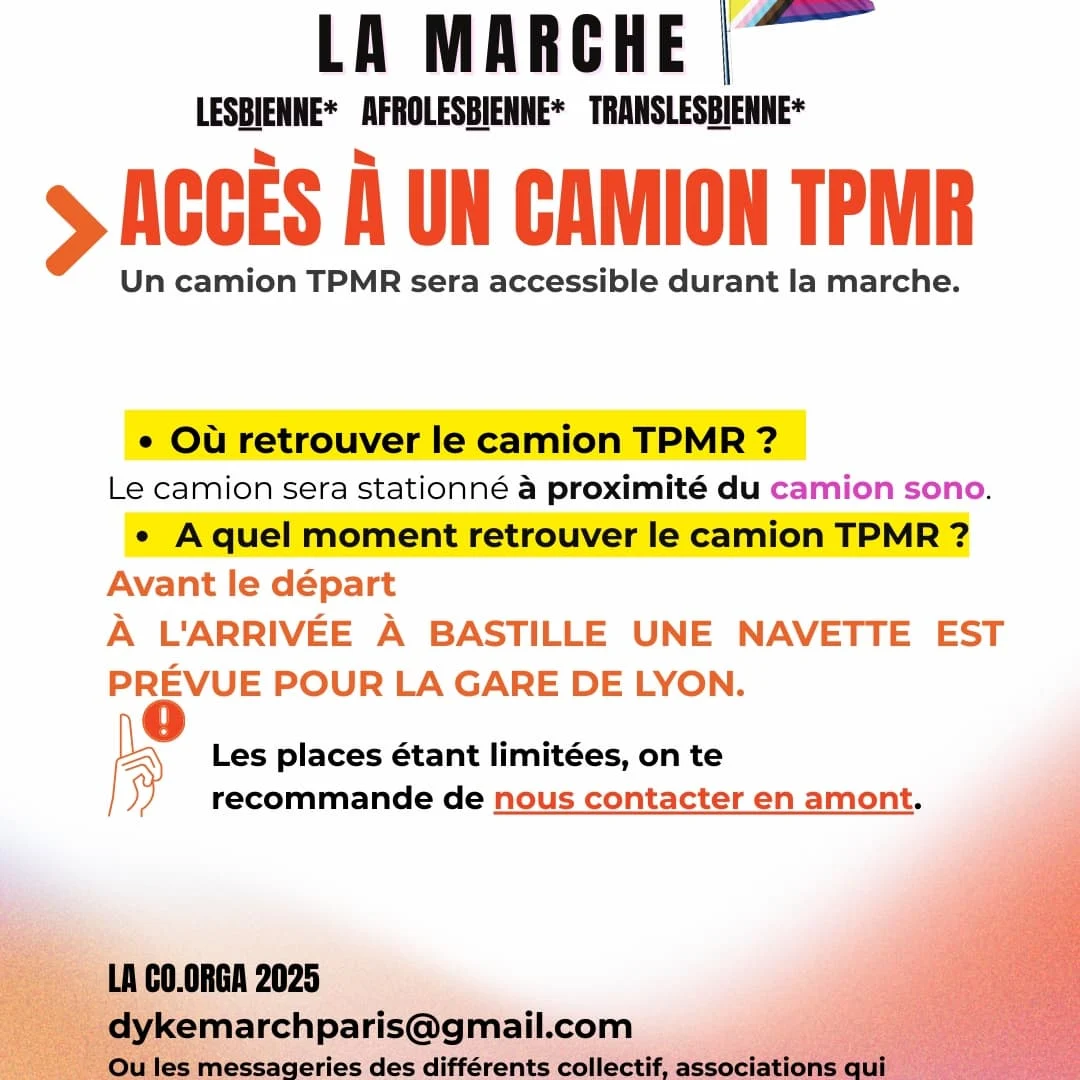 LA MARCHE

LESBIENNE* AFROLESBIENNE* TRANSLESBIENNE*

ACCÈS À UN CAMION TPMR

Un camion TPMR sera accessible durant la marche.

• Où retrouver le camion TPMR ?

Le camion sera stationné à proximité du camion sono.

• A quel moment retrouver le camion TPMR ?

Avant le départ

À L'ARRIVÉE À BASTILLE UNE NAVETTE EST PRÉVUE POUR LA GARE DE LYON.

Les places étant limitées, on te recommande de nous contacter en amont.

LA CO.ORGA 2025

dykemarchparis@gmail.com

Ou les messageries des différents collectif, associations qui